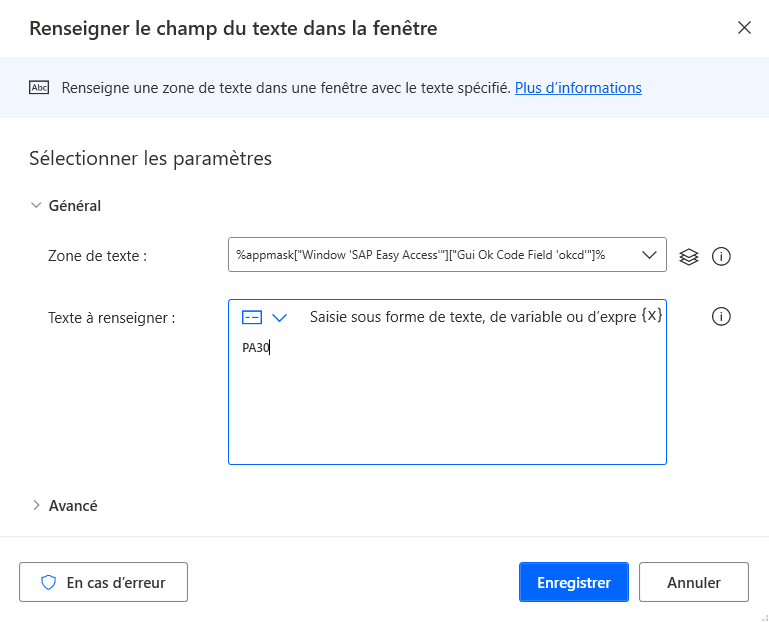 Renseigner le champ du texte dans la fenêtre

Abc Renseigne une zone de texte dans une fenêtre avec le texte spécifié. Plus d'informations

Sélectionner les paramètres

Général

Zone de texte : %appmask["Window 'SAP Easy Access'"]["Gui Ok Code Field 'okcd'"]%

Texte à renseigner : Saisie sous forme de texte, de variable ou d'expre {x}

PA30

Avancé

En cas d'erreur

Enregistrer

Annuler